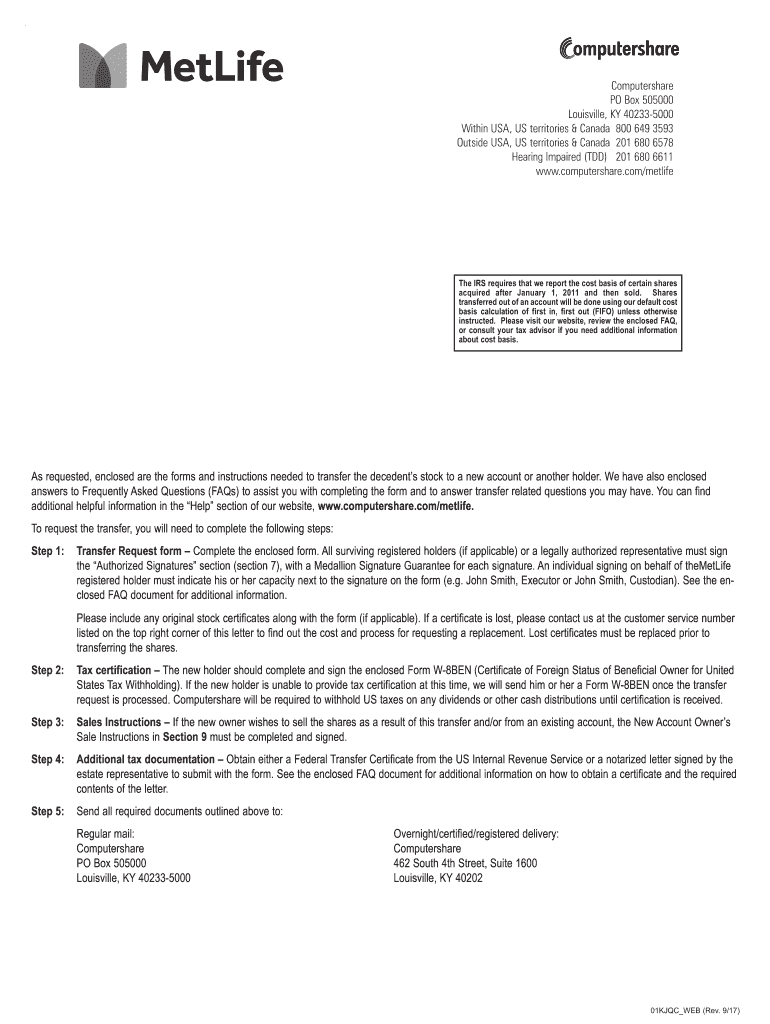 MetLife

Computershare

Computershare
PO Box 505000
Louisville, KY 40233-5000
Within USA, US territories & Canada 800 649 3593
Outside USA, US territories & Canada 201 680 6578
Hearing Impaired (TDD) 201 680 6611
www.computershare.com/metlife

The IRS requires that we report the cost basis of certain shares acquired after January 1, 2011 and then sold. Shares transferred out of an account will be done using our default cost basis calculation of first in, first out (FIFO) unless otherwise instructed. Please visit our website, review the enclosed FAQ, or consult your tax advisor if you need additional information about cost basis.

As requested, enclosed are the forms and instructions needed to transfer the decedent's stock to a new account or another holder. We have also enclosed answers to Frequently Asked Questions (FAQs) to assist you with completing the form and to answer transfer related questions you may have. You can find additional helpful information in the "Help" section of our website, www.computershare.com/metlife.

To request the transfer, you will need to complete the following steps:

Step 1: Transfer Request form – Complete the enclosed form. All surviving registered holders (if applicable) or a legally authorized representative must sign the "Authorized Signatures" section (section 7), with a Medallion Signature Guarantee for each signature. An individual signing on behalf of theMetLife registered holder must indicate his or her capacity next to the signature on the form (e.g. John Smith, Executor or John Smith, Custodian). See the enclosed FAQ document for additional information.

Please include any original stock certificates along with the form (if applicable). If a certificate is lost, please contact us at the customer service number listed on the top right corner of this letter to find out the cost and process for requesting a replacement. Lost certificates must be replaced prior to transferring the shares.

Step 2: Tax certification – The new holder should complete and sign the enclosed Form W-8BEN (Certificate of Foreign Status of Beneficial Owner for United States Tax Withholding). If the new holder is unable to provide tax certification at this time, we will send him or her a Form W-8BEN once the transfer request is processed. Computershare will be required to withhold US taxes on any dividends or other cash distributions until certification is received.

Step 3: Sales Instructions – If the new owner wishes to sell the shares as a result of this transfer and/or from an existing account, the New Account Owner's Sale Instructions in Section 9 must be completed and signed.

Step 4: Additional tax documentation – Obtain either a Federal Transfer Certificate from the US Internal Revenue Service or a notarized letter signed by the estate representative to submit with the form. See the enclosed FAQ document for additional information on how to obtain a certificate and the required contents of the letter.

Step 5: Send all required documents outlined above to:

Regular mail:
Computershare
PO Box 505000
Louisville, KY 40233-5000

Overnight/certified/registered delivery:
Computershare
462 South 4th Street, Suite 1600
Louisville, KY 40202

01KJQC_WEB (Rev. 9/17)